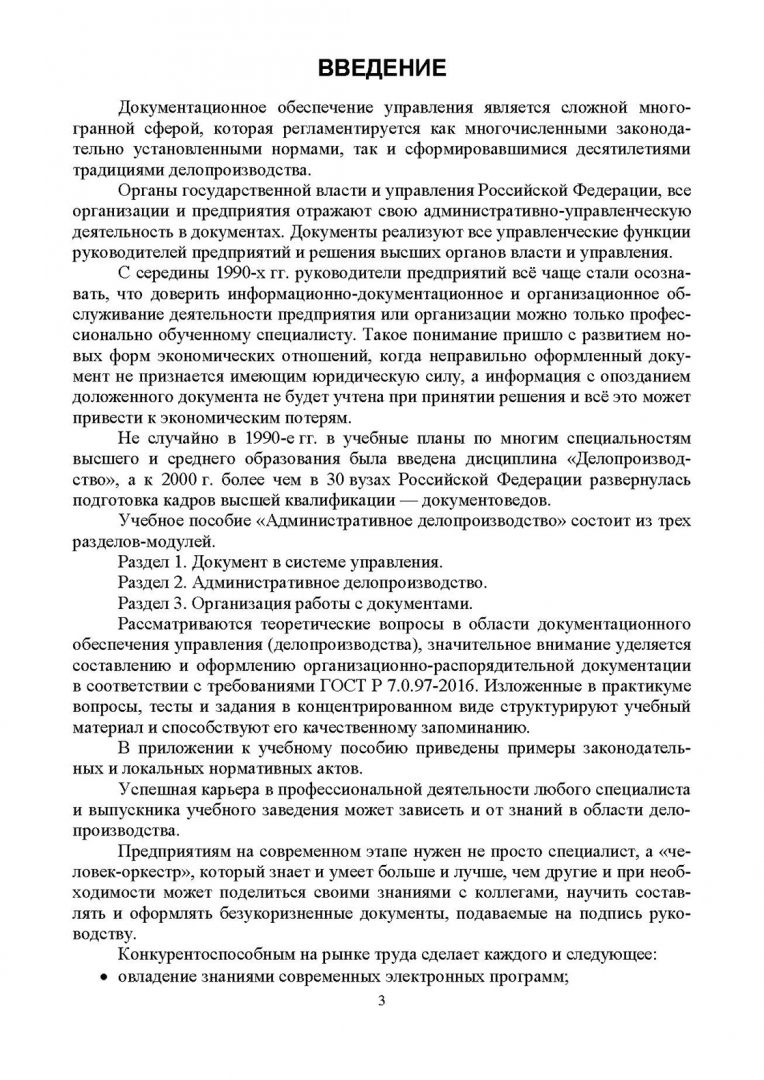 ВВЕДЕНИЕ

Документационное обеспечение управления является сложной многогранной сферой, которая регламентируется как многочисленными законодательно установленными нормами, так и сформировавшимися десятилетиями традициями делопроизводства.

Органы государственной власти и управления Российской Федерации, все организации и предприятия отражают свою административно-управленческую деятельность в документах. Документы реализуют все управленческие функции руководителей предприятий и решения высших органов власти и управления.

С середины 1990-х гг. руководители предприятий всё чаще стали осознавать, что доверить информационно-документационное и организационное обслуживание деятельности предприятия или организации можно только профессионально обученному специалисту. Такое понимание пришло с развитием новых форм экономических отношений, когда неправильно оформленный документ не признается имеющим юридическую силу, а информация с опозданием доложенного документа не будет учтена при принятии решения и всё это может привести к экономическим потерям.

Не случайно в 1990-е гг. в учебные планы по многим специальностям высшего и среднего образования была введена дисциплина «Делопроизводство», а к 2000 г. более чем в 30 вузах Российской Федерации развернулась подготовка кадров высшей квалификации — документоведов.

Учебное пособие «Административное делопроизводство» состоит из трех разделов-модулей.

Раздел 1. Документ в системе управления.

Раздел 2. Административное делопроизводство.

Раздел 3. Организация работы с документами.

Рассматриваются теоретические вопросы в области документационного обеспечения управления (делопроизводства), значительное внимание уделяется составлению и оформлению организационно-распорядительной документации в соответствии с требованиями ГОСТ Р 7.0.97-2016. Изложенные в практикуме вопросы, тесты и задания в концентрированном виде структурируют учебный материал и способствуют его качественному запоминанию.

В приложении к учебному пособию приведены примеры законодательных и локальных нормативных актов.

Успешная карьера в профессиональной деятельности любого специалиста и выпускника учебного заведения может зависеть и от знаний в области делопроизводства.

Предприятиям на современном этапе нужен не просто специалист, а «человек-оркестр», который знает и умеет больше и лучше, чем другие и при необходимости может поделиться своими знаниями с коллегами, научить составлять и оформлять безукоризненные документы, подаваемые на подпись руководству.

Конкурентоспособным на рынке труда сделает каждого и следующее:
• овладение знаниями современных электронных программ;

3